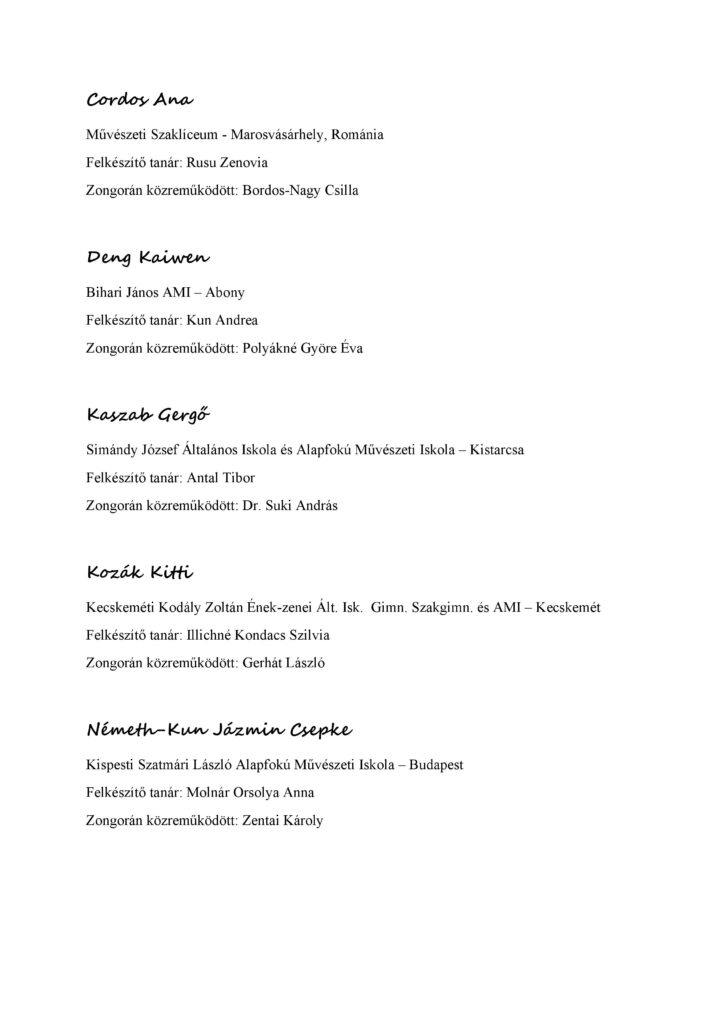 Cordos Ana

Művészeti Szaklíceum - Marosvásárhely, Románia

Felkészítő tanár: Rusu Zenovia

Zongorán közreműködött: Bordos-Nagy Csilla

Deng Kaiwen

Bihari János AMI – Abony

Felkészítő tanár: Kun Andrea

Zongorán közreműködött: Polyákné Györe Éva

Kaszab Gergő

Simándy József Általános Iskola és Alapfokú Művészeti Iskola – Kistarcsa

Felkészítő tanár: Antal Tibor

Zongorán közreműködött: Dr. Suki András

Kozák Kitti

Kecskeméti Kodály Zoltán Ének-zenei Ált. Isk. Gimn. Szakgimn. és AMI – Kecskemét

Felkészítő tanár: Illichné Kondacs Szilvia

Zongorán közreműködött: Gerhát László

Németh-Kun Jázmin Csepke

Kispesti Szatmári László Alapfokú Művészeti Iskola – Budapest

Felkészítő tanár: Molnár Orsolya Anna

Zongorán közreműködött: Zentai Károly